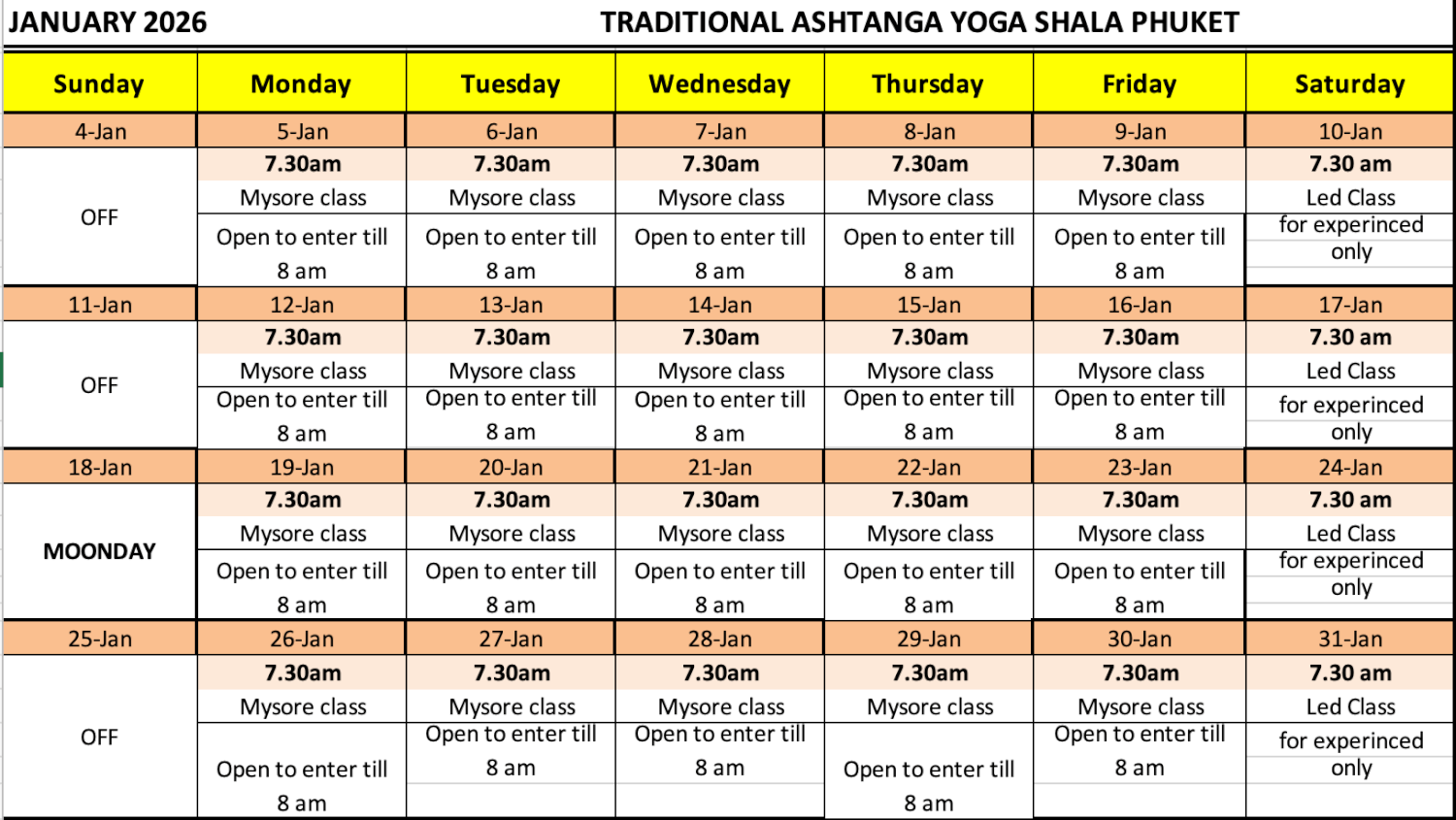 JANUARY 2026 TRADITIONAL ASHTANGA YOGA SHALA PHUKET

| Sunday | Monday | Tuesday | Wednesday | Thursday | Friday | Saturday |
|---|---|---|---|---|---|---|
| 4-Jan | 5-Jan | 6-Jan | 7-Jan | 8-Jan | 9-Jan | 10-Jan |
| OFF | 7.30am Mysore class Open to enter till 8 am | 7.30am Mysore class Open to enter till 8 am | 7.30am Mysore class Open to enter till 8 am | 7.30am Mysore class Open to enter till 8 am | 7.30am Mysore class Open to enter till 8 am | 7.30 am Led Class for experinced only |
| 11-Jan | 12-Jan | 13-Jan | 14-Jan | 15-Jan | 16-Jan | 17-Jan |
| OFF | 7.30am Mysore class Open to enter till 8 am | 7.30am Mysore class Open to enter till 8 am | 7.30am Mysore class Open to enter till 8 am | 7.30am Mysore class Open to enter till 8 am | 7.30am Mysore class Open to enter till 8 am | 7.30 am Led Class for experinced only |
| 18-Jan | 19-Jan | 20-Jan | 21-Jan | 22-Jan | 23-Jan | 24-Jan |
| MOONDAY | 7.30am Mysore class Open to enter till 8 am | 7.30am Mysore class Open to enter till 8 am | 7.30am Mysore class Open to enter till 8 am | 7.30am Mysore class Open to enter till 8 am | 7.30am Mysore class Open to enter till 8 am | 7.30 am Led Class for experinced only |
| 25-Jan | 26-Jan | 27-Jan | 28-Jan | 29-Jan | 30-Jan | 31-Jan |
| OFF | 7.30am Mysore class Open to enter till 8 am | 7.30am Mysore class Open to enter till 8 am | 7.30am Mysore class Open to enter till 8 am | 7.30am Mysore class Open to enter till 8 am | 7.30am Mysore class Open to enter till 8 am | 7.30 am Led Class for experinced only |